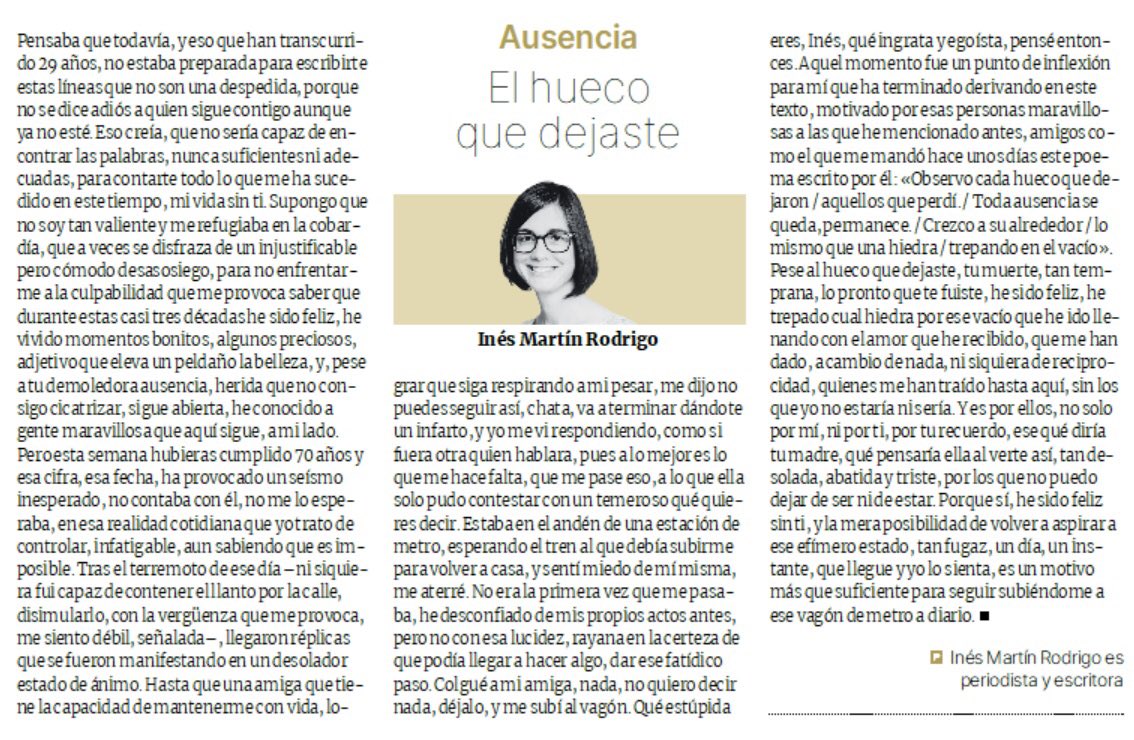 Ausencia

El hueco que dejaste

Inés Martín Rodrigo

Pensaba que todavía, y eso que han transcurrido 29 años, no estaba preparada para escribirte estas líneas que no son una despedida, porque no se dice adiós a quien sigue contigo aunque ya no esté. Eso creía, que no sería capaz de encontrar las palabras, nunca suficientes ni adecuadas, para contarte todo lo que me ha sucedido en este tiempo, mi vida sin ti. Supongo que no soy tan valiente y me refugiaba en la cobardía, que a veces se disfraza de un injustificable pero cómodo desasosiego, para no enfrentarme a la culpabilidad que me provoca saber que durante estas casi tres décadas he sido feliz, he vivido momentos bonitos, algunos preciosos, adjetivo que eleva un peldaño la belleza, y, pese a tu demoledora ausencia, herida que no consigo cicatrizar, sigue abierta, he conocido a gente maravillosa que aquí sigue, a mi lado.

Pero esta semana hubieras cumplido 70 años y esa cifra, esa fecha, ha provocado un seísmo inesperado, no contaba con él, no me lo esperaba, en esa realidad cotidiana que yo trato de controlar, infatigable, aun sabiendo que es imposible. Tras el terremoto de ese día –ni siquiera fui capaz de contener el llanto por la calle, disimularlo, con la vergüenza que me provoca, me siento débil, señalada–, llegaron réplicas que se fueron manifestando en un desolador estado de ánimo. Hasta que una amiga que tiene la capacidad de mantenerme con vida, lograr que siga respirando a mi pesar, me dijo no puedes seguir así, chata, va a terminar dándote un infarto, y yo me vi respondiendo, como si fuera otra quien hablara, pues a lo mejor es lo que me hace falta, que me pase eso, a lo que ella solo pudo contestar con un temeroso qué quieres decir. Estaba en el andén de una estación de metro, esperando el tren al que debía subirme para volver a casa, y sentí miedo de mí misma, me aterré. No era la primera vez que me pasaba, he desconfiado de mis propios actos antes, pero no con esa lucidez, rayana en la certeza de que podía llegar a hacer algo, dar ese fatídico paso. Colgué a mi amiga, nada, no quiero decir nada, déjalo, y me subí al vagón. Qué estúpida eres, Inés, qué ingrata y egoísta, pensé entonces. Aquel momento fue un punto de inflexión para mí que ha terminado derivando en este texto, motivado por esas personas maravillosas a las que he mencionado antes, amigos como el que me mandó hace unos días este poema escrito por él: «Observo cada hueco que dejaron / aquellos que perdí. / Toda ausencia se queda, permanece. / Crezco a su alrededor / lo mismo que una hiedra / trepando en el vacío».

Pese al hueco que dejaste, tu muerte, tan temprana, lo pronto que te fuiste, he sido feliz, he trepado cual hiedra por ese vacío que he ido llenando con el amor que he recibido, que me han dado, a cambio de nada, ni siquiera de reciprocidad, quienes me han traído hasta aquí, sin los que yo no estaría ni sería. Y es por ellos, no solo por mí, ni por ti, por tu recuerdo, ese qué diría tu madre, qué pensaría ella al verte así, tan desolada, abatida y triste, por los que no puedo dejar de ser ni de estar. Porque sí, he sido feliz sin ti, y la mera posibilidad de volver a aspirar a ese efímero estado, tan fugaz, un día, un instante, que llegue y yo lo sienta, es un motivo más que suficiente para seguir subiéndome a ese vagón de metro a diario. ■

Inés Martín Rodrigo es periodista y escritora